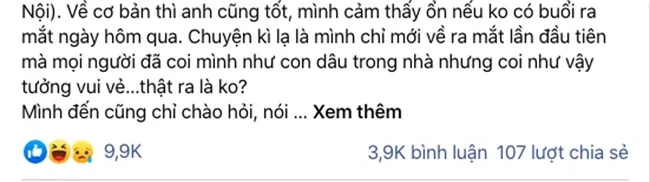 Nội). Về cơ bản thì anh cũng tốt, mình cảm thấy ổn nếu ko có buổi ra mắt ngày hôm qua. Chuyện kì lạ là mình chỉ mới về ra mắt lần đầu tiên mà mọi người đã coi mình như con dâu trong nhà nhưng coi như vậy tưởng vui vẻ...thật ra là ko?
Mình đến cũng chỉ chào hỏi, nói ... Xem thêm

9,9K

3,9K bình luận 107 lượt chia sẻ